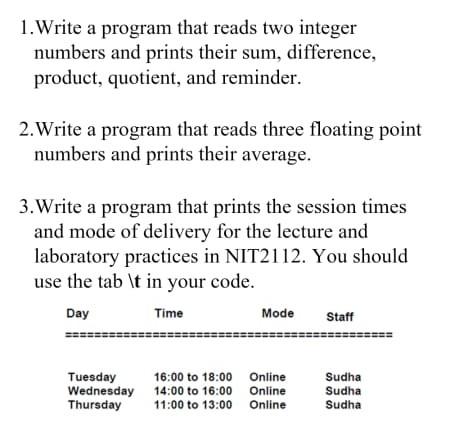 1.Write a program that reads two integer numbers and prints their sum, difference, product, quotient, and reminder.

2.Write a program that reads three floating point numbers and prints their average.

3.Write a program that prints the session times and mode of delivery for the lecture and laboratory practices in NIT2112. You should use the tab \t in your code.

| Day | Time | Mode | Staff |
|---|---|---|---|
| Tuesday | 16:00 to 18:00 | Online | Sudha |
| Wednesday | 14:00 to 16:00 | Online | Sudha |
| Thursday | 11:00 to 13:00 | Online | Sudha |